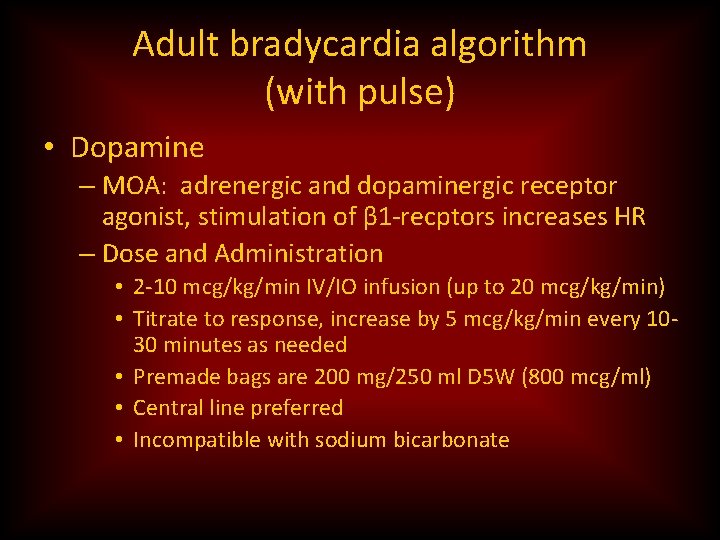 Adult bradycardia algorithm (with pulse)

• Dopamine
– MOA: adrenergic and dopaminergic receptor agonist, stimulation of β1-recptors increases HR
– Dose and Administration
• 2-10 mcg/kg/min IV/IO infusion (up to 20 mcg/kg/min)
• Titrate to response, increase by 5 mcg/kg/min every 10-30 minutes as needed
• Premade bags are 200 mg/250 ml D5W (800 mcg/ml)
• Central line preferred
• Incompatible with sodium bicarbonate